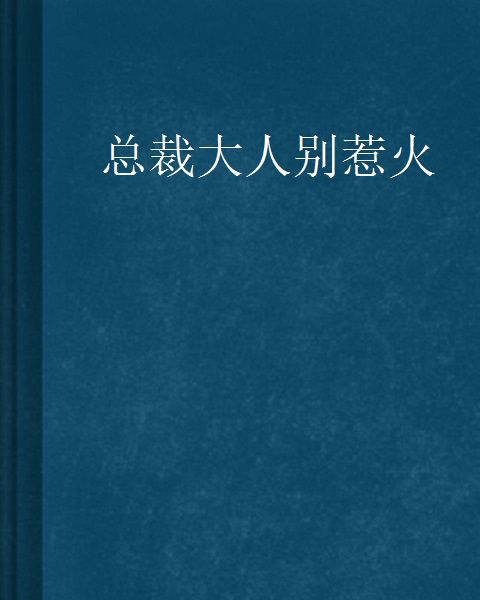 总裁大人别惹火